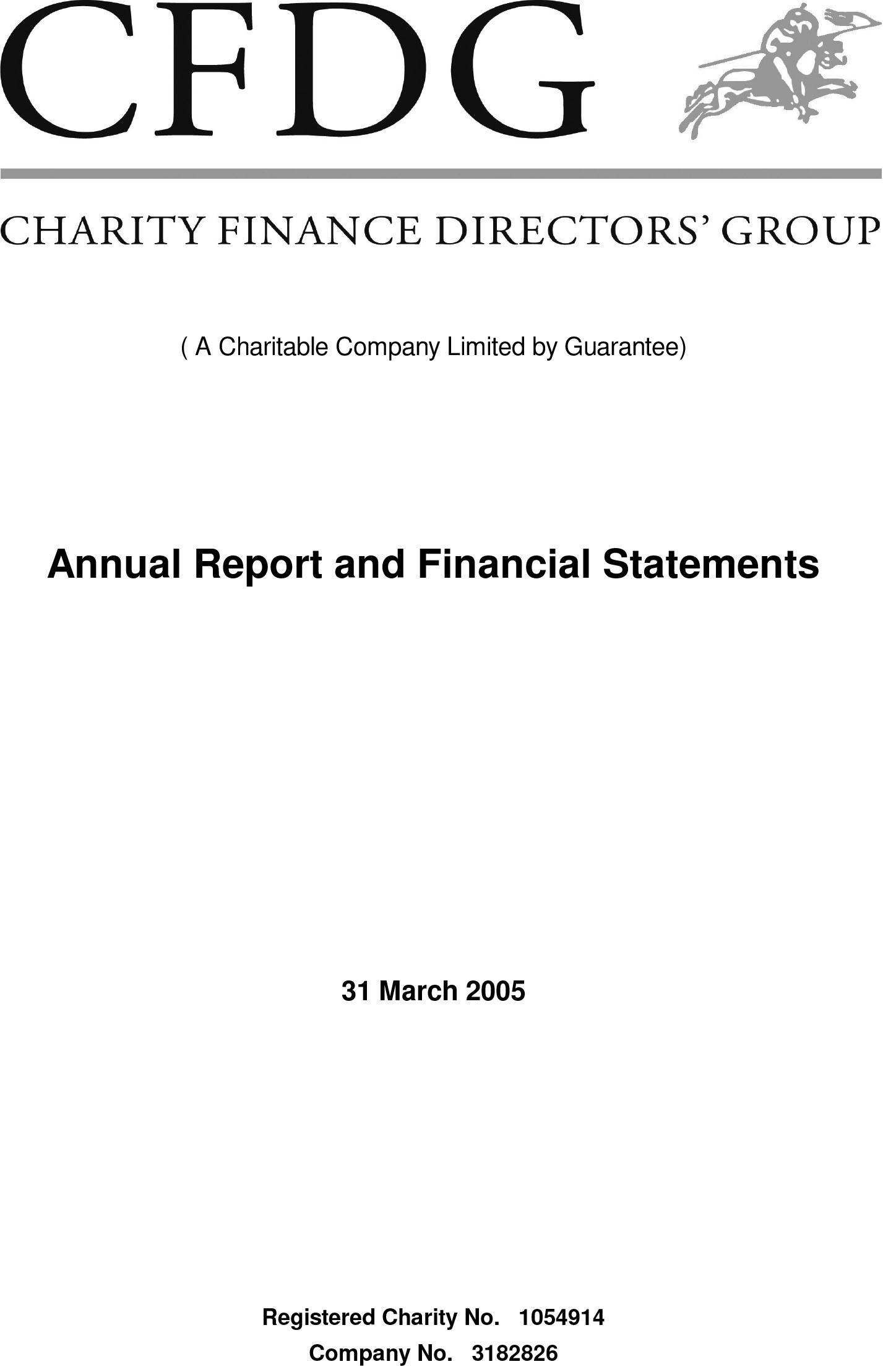 CFDG

CHARITY FINANCE DIRECTORS' GROUP

( A Charitable Company Limited by Guarantee)

Annual Report and Financial Statements

31 March 2005

Registered Charity No. 1054914

Company No. 3182826